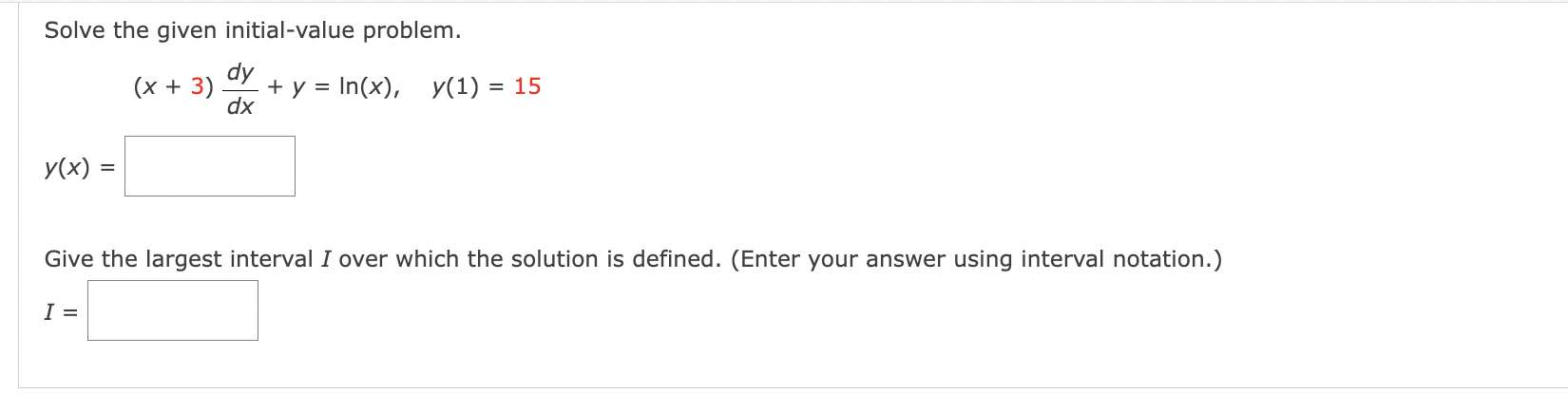 Solve the given initial-value problem.

$(x + 3)\frac{dy}{dx} + y = \ln(x), \quad y(1) = 15$

$y(x) =$

Give the largest interval $I$ over which the solution is defined. (Enter your answer using interval notation.)

$I =$